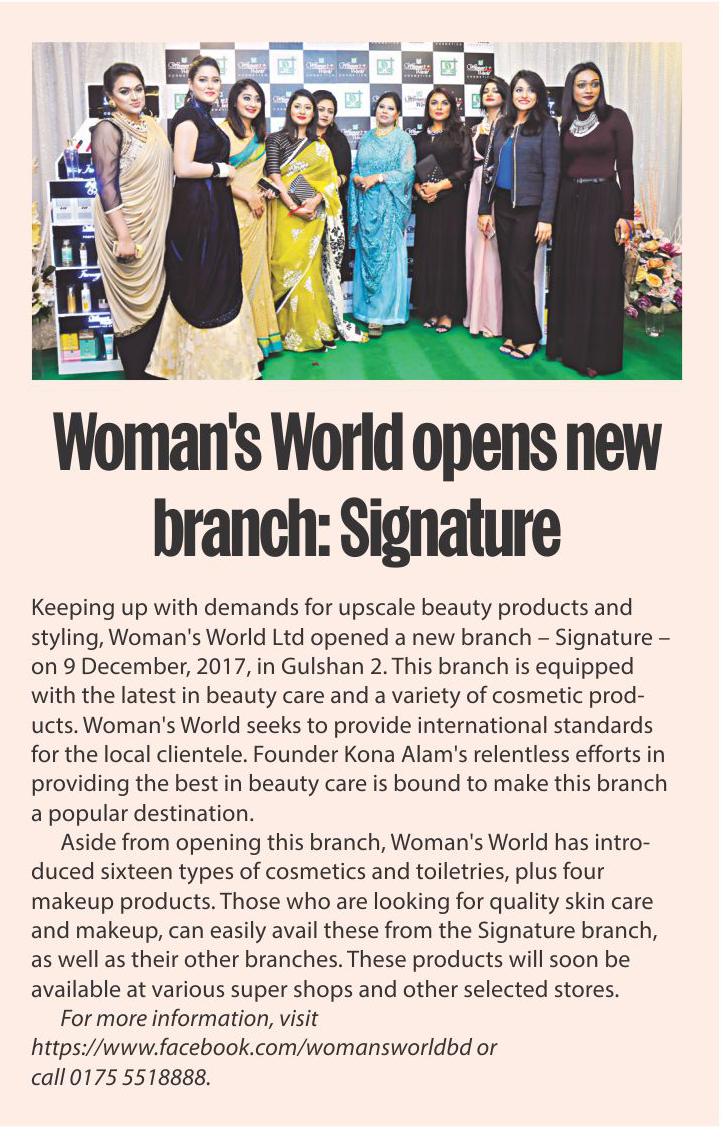 Woman's World opens new branch: Signature

Keeping up with demands for upscale beauty products and styling, Woman's World Ltd opened a new branch – Signature – on 9 December, 2017, in Gulshan 2. This branch is equipped with the latest in beauty care and a variety of cosmetic products. Woman's World seeks to provide international standards for the local clientele. Founder Kona Alam's relentless efforts in providing the best in beauty care is bound to make this branch a popular destination.

Aside from opening this branch, Woman's World has introduced sixteen types of cosmetics and toiletries, plus four makeup products. Those who are looking for quality skin care and makeup, can easily avail these from the Signature branch, as well as their other branches. These products will soon be available at various super shops and other selected stores.

For more information, visit https://www.facebook.com/womansworldbd or call 0175 5518888.